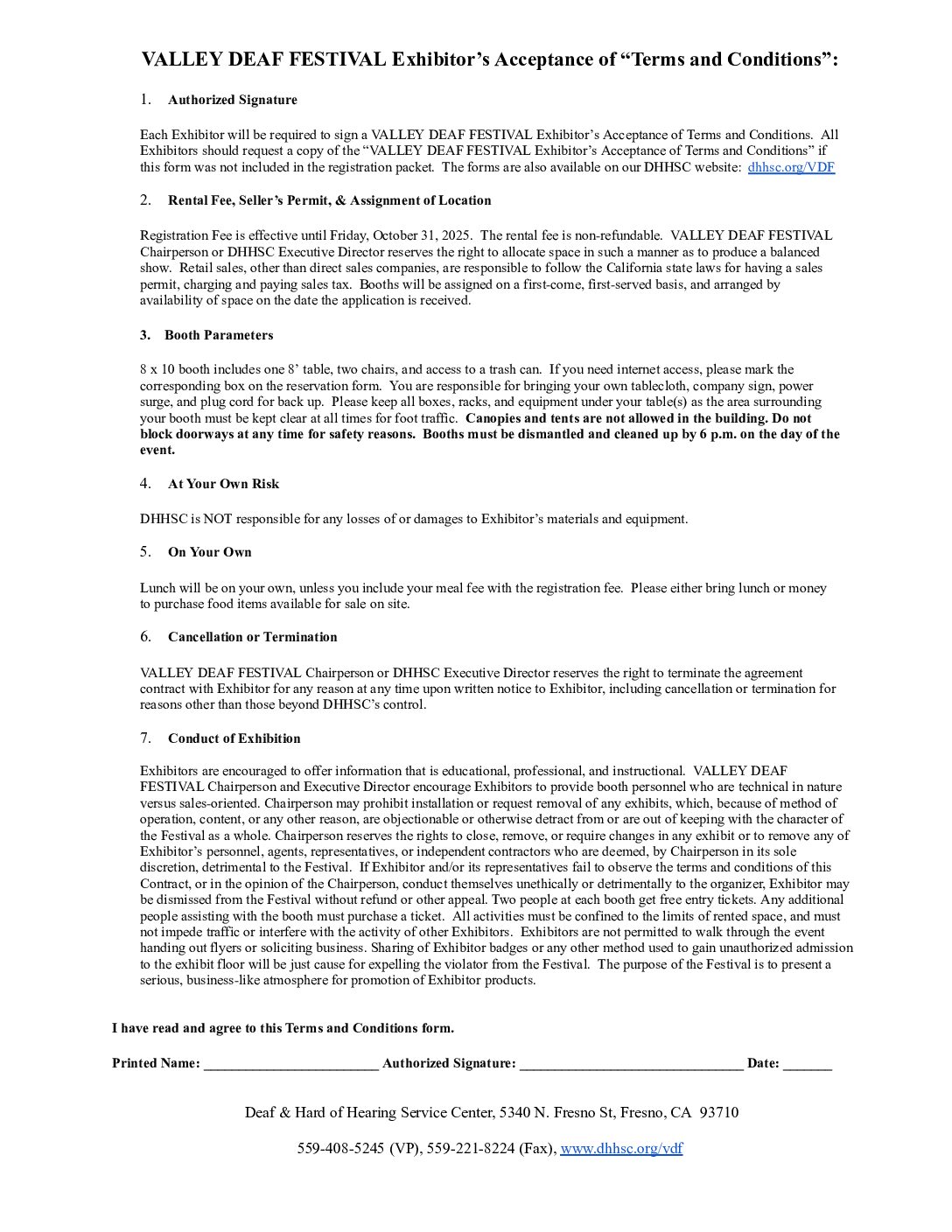 VALLEY DEAF FESTIVAL Exhibitor's Acceptance of "Terms and Conditions":

1. Authorized Signature

Each Exhibitor will be required to sign a VALLEY DEAF FESTIVAL Exhibitor's Acceptance of Terms and Conditions. All Exhibitors should request a copy of the "VALLEY DEAF FESTIVAL Exhibitor's Acceptance of Terms and Conditions" if this form was not included in the registration packet. The forms are also available on our DHHSC website: dhhsc.org/VDF

2. Rental Fee, Seller's Permit, & Assignment of Location

Registration Fee is effective until Friday, October 31, 2025. The rental fee is non-refundable. VALLEY DEAF FESTIVAL Chairperson or DHHSC Executive Director reserves the right to allocate space in such a manner as to produce a balanced show. Retail sales, other than direct sales companies, are responsible to follow the California state laws for having a sales permit, charging and paying sales tax. Booths will be assigned on a first-come, first-served basis, and arranged by availability of space on the date the application is received.

3. Booth Parameters

8 x 10 booth includes one 8' table, two chairs, and access to a trash can. If you need internet access, please mark the corresponding box on the reservation form. You are responsible for bringing your own tablecloth, company sign, power surge, and plug cord for back up. Please keep all boxes, racks, and equipment under your table(s) as the area surrounding your booth must be kept clear at all times for foot traffic. Canopies and tents are not allowed in the building. Do not block doorways at any time for safety reasons. Booths must be dismantled and cleaned up by 6 p.m. on the day of the event.

4. At Your Own Risk

DHHSC is NOT responsible for any losses of or damages to Exhibitor's materials and equipment.

5. On Your Own

Lunch will be on your own, unless you include your meal fee with the registration fee. Please either bring lunch or money to purchase food items available for sale on site.

6. Cancellation or Termination

VALLEY DEAF FESTIVAL Chairperson or DHHSC Executive Director reserves the right to terminate the agreement contract with Exhibitor for any reason at any time upon written notice to Exhibitor, including cancellation or termination for reasons other than those beyond DHHSC's control.

7. Conduct of Exhibition

Exhibitors are encouraged to offer information that is educational, professional, and instructional. VALLEY DEAF FESTIVAL Chairperson and Executive Director encourage Exhibitors to provide booth personnel who are technical in nature versus sales-oriented. Chairperson may prohibit installation or request removal of any exhibits, which, because of method of operation, content, or any other reason, are objectionable or otherwise detract from or are out of keeping with the character of the Festival as a whole. Chairperson reserves the rights to close, remove, or require changes in any exhibit or to remove any of Exhibitor's personnel, agents, representatives, or independent contractors who are deemed, by Chairperson in its sole discretion, detrimental to the Festival. If Exhibitor and/or its representatives fail to observe the terms and conditions of this Contract, or in the opinion of the Chairperson, conduct themselves unethically or detrimentally to the organizer, Exhibitor may be dismissed from the Festival without refund or other appeal. Two people at each booth get free entry tickets. Any additional people assisting with the booth must purchase a ticket. All activities must be confined to the limits of rented space, and must not impede traffic or interfere with the activity of other Exhibitors. Exhibitors are not permitted to walk through the event handing out flyers or soliciting business. Sharing of Exhibitor badges or any other method used to gain unauthorized admission to the exhibit floor will be just cause for expelling the violator from the Festival. The purpose of the Festival is to present a serious, business-like atmosphere for promotion of Exhibitor products.

I have read and agree to this Terms and Conditions form.

Printed Name: ________________________ Authorized Signature: ______________________________ Date: _______

Deaf & Hard of Hearing Service Center, 5340 N. Fresno St, Fresno, CA 93710

559-408-5245 (VP), 559-221-8224 (Fax), www.dhhsc.org/vdf